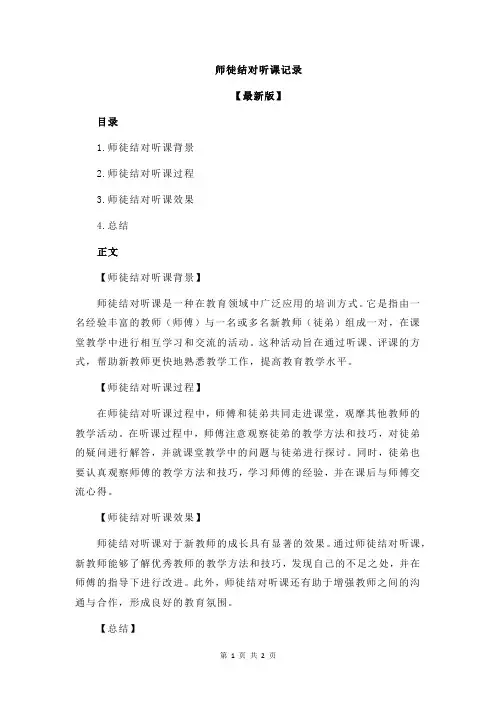 师徒结对听课记录

【最新版】

目录

1.师徒结对听课背景

2.师徒结对听课过程

3.师徒结对听课效果

4.总结

正文

【师徒结对听课背景】

师徒结对听课是一种在教育领域中广泛应用的培训方式。它是指由一名经验丰富的教师（师傅）与一名或多名新教师（徒弟）组成一对，在课堂教学中进行相互学习和交流的活动。这种活动旨在通过听课、评课的方式，帮助新教师更快地熟悉教学工作，提高教育教学水平。

【师徒结对听课过程】

在师徒结对听课过程中，师傅和徒弟共同走进课堂，观摩其他教师的教学活动。在听课过程中，师傅注意观察徒弟的教学方法和技巧，对徒弟的疑问进行解答，并就课堂教学中的问题与徒弟进行探讨。同时，徒弟也要认真观察师傅的教学方法和技巧，学习师傅的经验，并在课后与师傅交流心得。

【师徒结对听课效果】

师徒结对听课对于新教师的成长具有显著的效果。通过师徒结对听课，新教师能够了解优秀教师的教学方法和技巧，发现自己的不足之处，并在师傅的指导下进行改进。此外，师徒结对听课还有助于增强教师之间的沟通与合作，形成良好的教育氛围。

【总结】

第 1 页 共 2 页